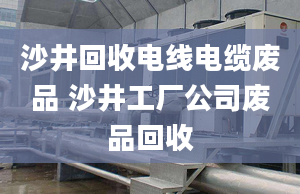 沙井回收电线电缆废品 沙井工厂公司废品回收